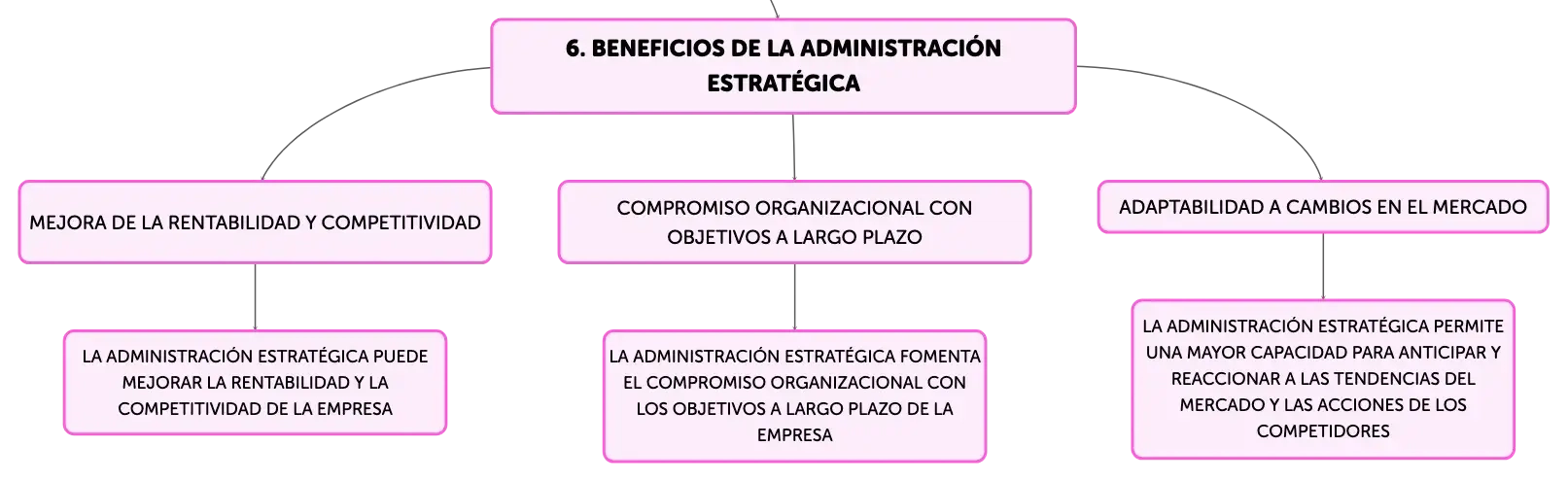 6. BENEFICIOS DE LA ADMINISTRACIÓN ESTRATÉGICA

MEJORA DE LA RENTABILIDAD Y COMPETITIVIDAD

LA ADMINISTRACIÓN ESTRATÉGICA PUEDE MEJORAR LA RENTABILIDAD Y LA COMPETITIVIDAD DE LA EMPRESA

COMPROMISO ORGANIZACIONAL CON OBJETIVOS A LARGO PLAZO

LA ADMINISTRACIÓN ESTRATÉGICA FOMENTA EL COMPROMISO ORGANIZACIONAL CON LOS OBJETIVOS A LARGO PLAZO DE LA EMPRESA

ADAPTABILIDAD A CAMBIOS EN EL MERCADO

LA ADMINISTRACIÓN ESTRATÉGICA PERMITE UNA MAYOR CAPACIDAD PARA ANTICIPAR Y REACCIONAR A LAS TENDENCIAS DEL MERCADO Y LAS ACCIONES DE LOS COMPETIDORES